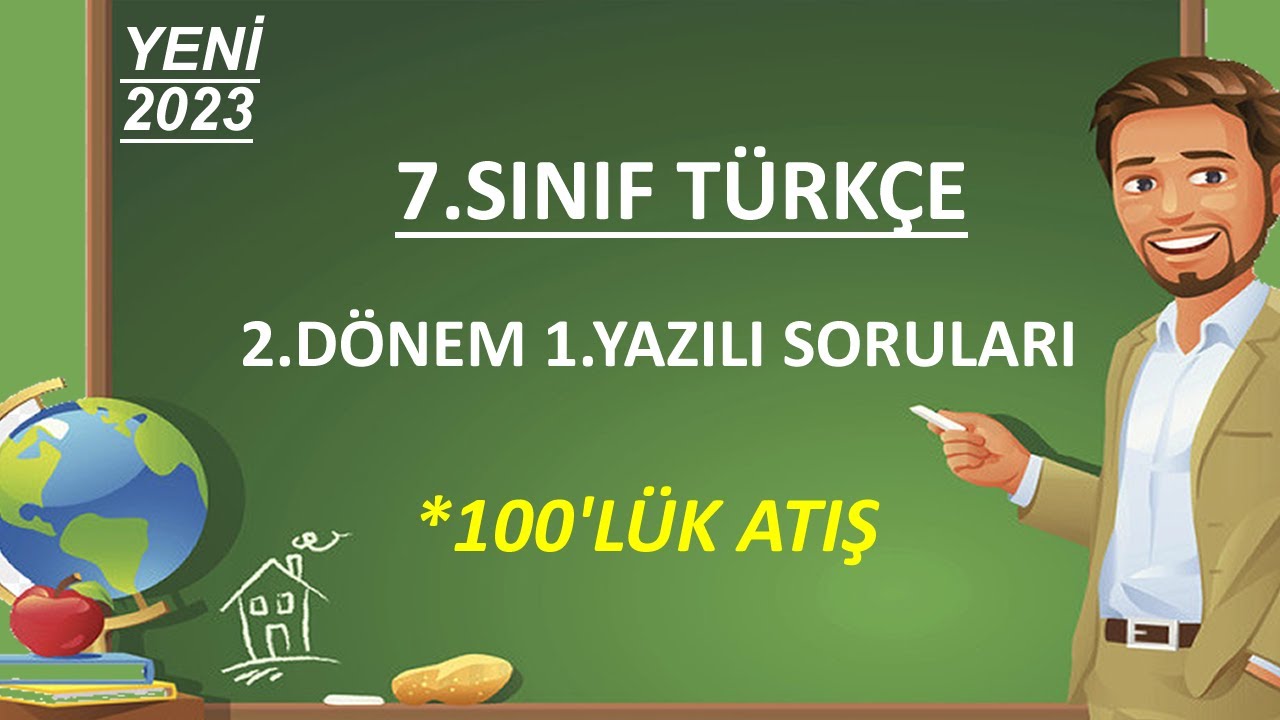 YENİ
2023

7.SINIF TÜRKÇE

2.DÖNEM 1.YAZILI SORULARI

*100'LÜK ATIŞ